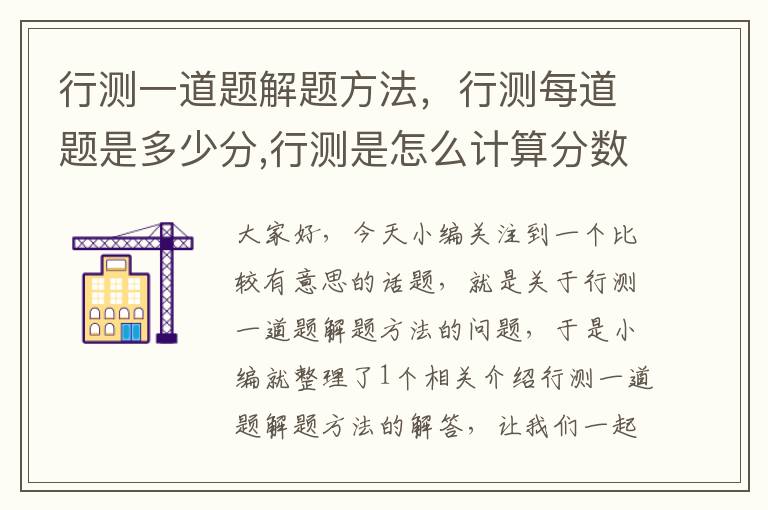 行测一道题解题方法，行测每道题是多少分,行测是怎么计算分数

大家好，今天小编关注到一个比较有意思的话题，就是关于行测一道题解题方法的问题，于是小编就整理了1个相关介绍行测一道题解题方法的解答，让我们一起